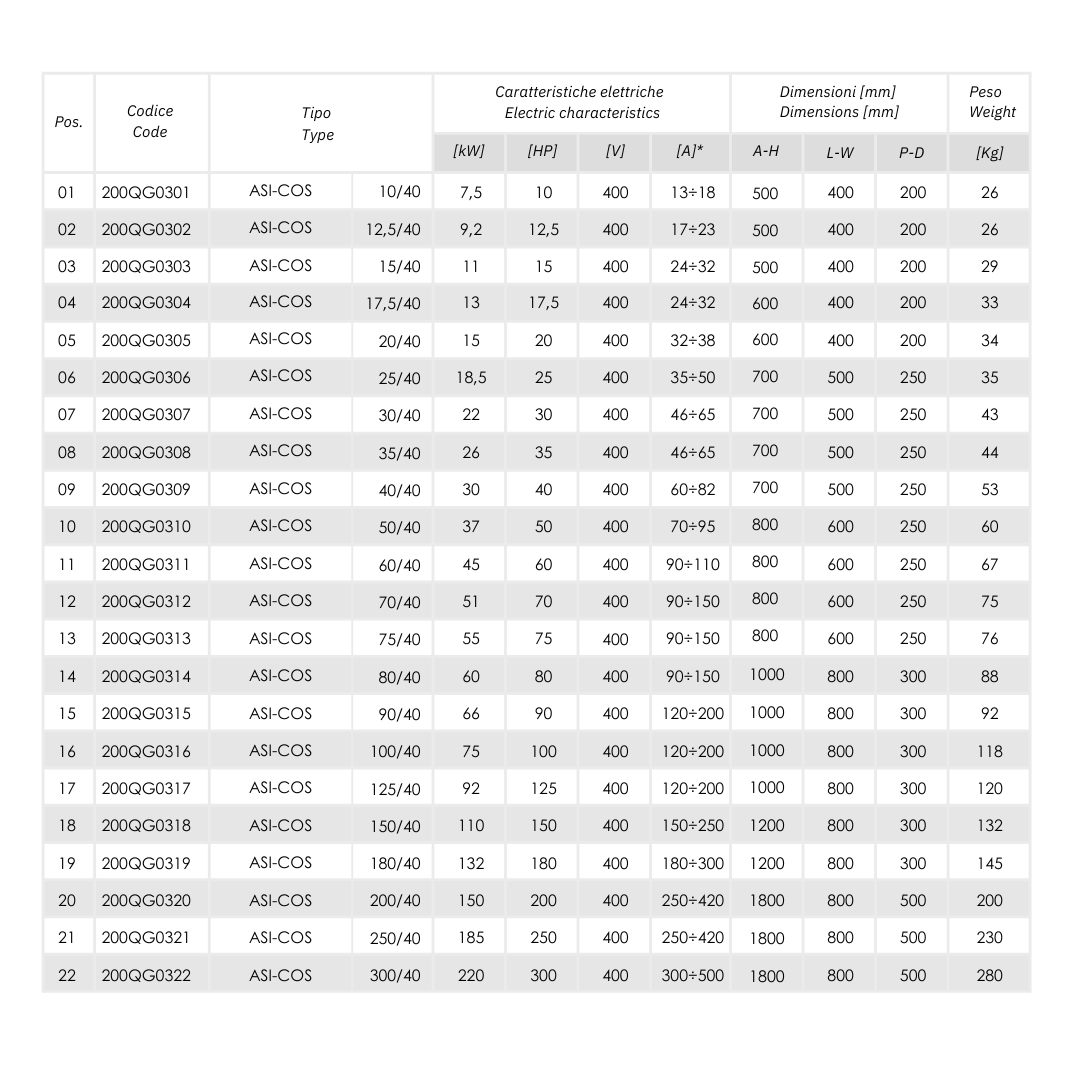 | Pos. | Codice Code | Tipo Type | | Caratteristiche elettriche Electric characteristics | | | | Dimensioni [mm] Dimensions [mm] | | | Peso Weight |
|---|---|---|---|---|---|---|---|---|---|---|---|
| | | | | [kW] | [HP] | [V] | [A]* | A-H | L-W | P-D | [Kg] |
| 01 | 200QG0301 | ASI-COS | 10/40 | 7,5 | 10 | 400 | 13÷18 | 500 | 400 | 200 | 26 |
| 02 | 200QG0302 | ASI-COS | 12,5/40 | 9,2 | 12,5 | 400 | 17÷23 | 500 | 400 | 200 | 26 |
| 03 | 200QG0303 | ASI-COS | 15/40 | 11 | 15 | 400 | 24÷32 | 500 | 400 | 200 | 29 |
| 04 | 200QG0304 | ASI-COS | 17,5/40 | 13 | 17,5 | 400 | 24÷32 | 600 | 400 | 200 | 33 |
| 05 | 200QG0305 | ASI-COS | 20/40 | 15 | 20 | 400 | 32÷38 | 600 | 400 | 200 | 34 |
| 06 | 200QG0306 | ASI-COS | 25/40 | 18,5 | 25 | 400 | 35÷50 | 700 | 500 | 250 | 35 |
| 07 | 200QG0307 | ASI-COS | 30/40 | 22 | 30 | 400 | 46÷65 | 700 | 500 | 250 | 43 |
| 08 | 200QG0308 | ASI-COS | 35/40 | 26 | 35 | 400 | 46÷65 | 700 | 500 | 250 | 44 |
| 09 | 200QG0309 | ASI-COS | 40/40 | 30 | 40 | 400 | 60÷82 | 700 | 500 | 250 | 53 |
| 10 | 200QG0310 | ASI-COS | 50/40 | 37 | 50 | 400 | 70÷95 | 800 | 600 | 250 | 60 |
| 11 | 200QG0311 | ASI-COS | 60/40 | 45 | 60 | 400 | 90÷110 | 800 | 600 | 250 | 67 |
| 12 | 200QG0312 | ASI-COS | 70/40 | 51 | 70 | 400 | 90÷150 | 800 | 600 | 250 | 75 |
| 13 | 200QG0313 | ASI-COS | 75/40 | 55 | 75 | 400 | 90÷150 | 800 | 600 | 250 | 76 |
| 14 | 200QG0314 | ASI-COS | 80/40 | 60 | 80 | 400 | 90÷150 | 1000 | 800 | 300 | 88 |
| 15 | 200QG0315 | ASI-COS | 90/40 | 66 | 90 | 400 | 120÷200 | 1000 | 800 | 300 | 92 |
| 16 | 200QG0316 | ASI-COS | 100/40 | 75 | 100 | 400 | 120÷200 | 1000 | 800 | 300 | 118 |
| 17 | 200QG0317 | ASI-COS | 125/40 | 92 | 125 | 400 | 120÷200 | 1000 | 800 | 300 | 120 |
| 18 | 200QG0318 | ASI-COS | 150/40 | 110 | 150 | 400 | 150÷250 | 1200 | 800 | 300 | 132 |
| 19 | 200QG0319 | ASI-COS | 180/40 | 132 | 180 | 400 | 180÷300 | 1200 | 800 | 300 | 145 |
| 20 | 200QG0320 | ASI-COS | 200/40 | 150 | 200 | 400 | 250÷420 | 1800 | 800 | 500 | 200 |
| 21 | 200QG0321 | ASI-COS | 250/40 | 185 | 250 | 400 | 250÷420 | 1800 | 800 | 500 | 230 |
| 22 | 200QG0322 | ASI-COS | 300/40 | 220 | 300 | 400 | 300÷500 | 1800 | 800 | 500 | 280 |